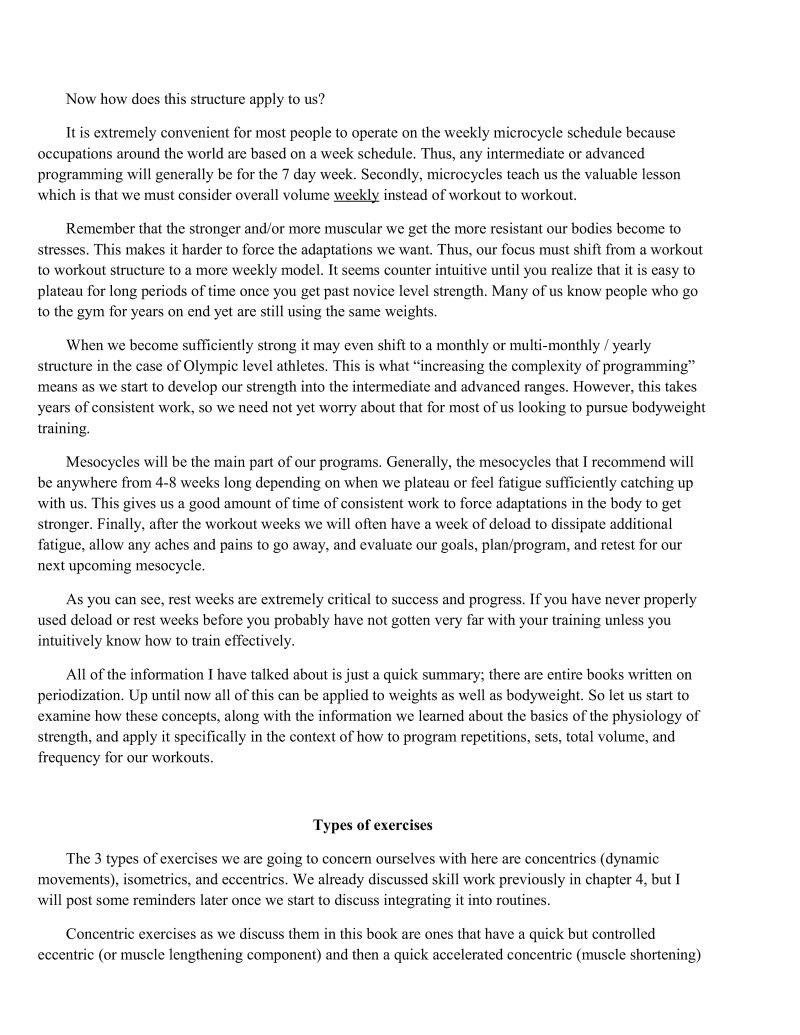 Now how does this structure apply to us?

It is extremely convenient for most people to operate on the weekly microcycle schedule because occupations around the world are based on a week schedule. Thus, any intermediate or advanced programming will generally be for the 7 day week. Secondly, microcycles teach us the valuable lesson which is that we must consider overall volume weekly instead of workout to workout.

Remember that the stronger and/or more muscular we get the more resistant our bodies become to stresses. This makes it harder to force the adaptations we want. Thus, our focus must shift from a workout to workout structure to a more weekly model. It seems counter intuitive until you realize that it is easy to plateau for long periods of time once you get past novice level strength. Many of us know people who go to the gym for years on end yet are still using the same weights.

When we become sufficiently strong it may even shift to a monthly or multi-monthly / yearly structure in the case of Olympic level athletes. This is what “increasing the complexity of programming” means as we start to develop our strength into the intermediate and advanced ranges. However, this takes years of consistent work, so we need not yet worry about that for most of us looking to pursue bodyweight training.

Mesocycles will be the main part of our programs. Generally, the mesocycles that I recommend will be anywhere from 4-8 weeks long depending on when we plateau or feel fatigue sufficiently catching up with us. This gives us a good amount of time of consistent work to force adaptations in the body to get stronger. Finally, after the workout weeks we will often have a week of deload to dissipate additional fatigue, allow any aches and pains to go away, and evaluate our goals, plan/program, and retest for our next upcoming mesocycle.

As you can see, rest weeks are extremely critical to success and progress. If you have never properly used deload or rest weeks before you probably have not gotten very far with your training unless you intuitively know how to train effectively.

All of the information I have talked about is just a quick summary; there are entire books written on periodization. Up until now all of this can be applied to weights as well as bodyweight. So let us start to examine how these concepts, along with the information we learned about the basics of the physiology of strength, and apply it specifically in the context of how to program repetitions, sets, total volume, and frequency for our workouts.

Types of exercises

The 3 types of exercises we are going to concern ourselves with here are concentrics (dynamic movements), isometrics, and eccentrics. We already discussed skill work previously in chapter 4, but I will post some reminders later once we start to discuss integrating it into routines.

Concentric exercises as we discuss them in this book are ones that have a quick but controlled eccentric (or muscle lengthening component) and then a quick accelerated concentric (muscle shortening)